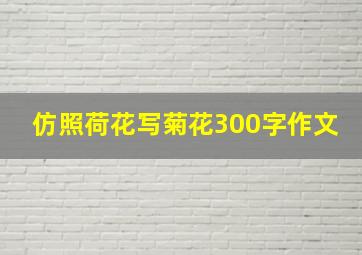 仿照荷花写菊花300字作文